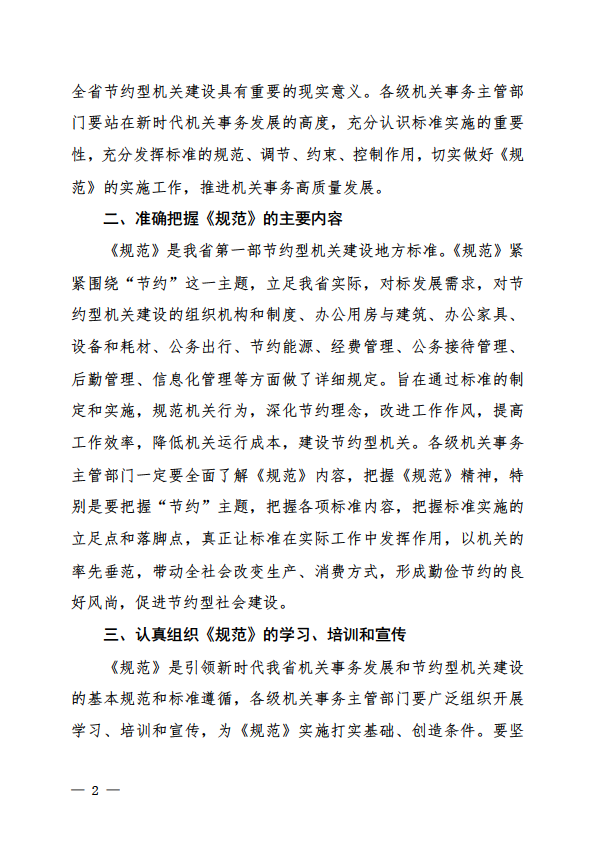 全省节约型机关建设具有重要的现实意义。各级机关事务主管部门要站在新时代机关事务发展的高度，充分认识标准实施的重要性，充分发挥标准的规范、调节、约束、控制作用，切实做好《规范》的实施工作，推进机关事务高质量发展。

二、准确把握《规范》的主要内容

《规范》是我省第一部节约型机关建设地方标准。《规范》紧紧围绕“节约”这一主题，立足我省实际，对标发展需求，对节约型机关建设的组织机构和制度、办公用房与建筑、办公家具、设备和耗材、公务出行、节约能源、经费管理、公务接待管理、后勤管理、信息化管理等方面做了详细规定。旨在通过标准的制定和实施，规范机关行为，深化节约理念，改进工作作风，提高工作效率，降低机关运行成本，建设节约型机关。各级机关事务主管部门一定要全面了解《规范》内容，把握《规范》精神，特别是要把握“节约”主题，把握各项标准内容，把握标准实施的立足点和落脚点，真正让标准在实际工作中发挥作用，以机关的率先垂范，带动全社会改变生产、消费方式，形成勤俭节约的良好风尚，促进节约型社会建设。

三、认真组织《规范》的学习、培训和宣传

《规范》是引领新时代我省机关事务发展和节约型机关建设的基本规范和标准遵循，各级机关事务主管部门要广泛组织开展学习、培训和宣传，为《规范》实施打实基础、创造条件。要坚

— 2 —